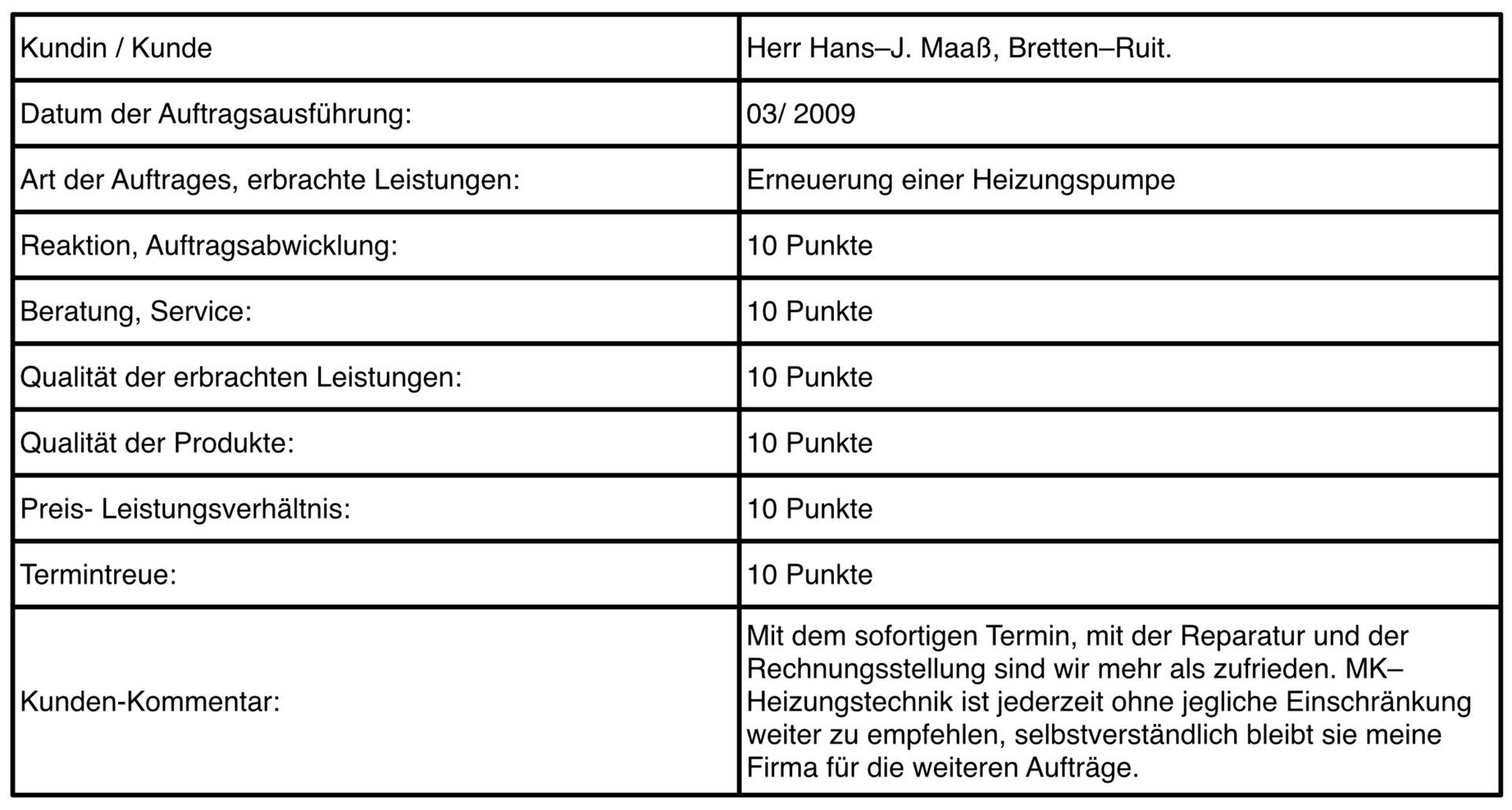 | Kundin / Kunde | Herr Hans–J. Maaß, Bretten–Ruit. |
|---|---|
| Datum der Auftragsausführung: | 03/ 2009 |
| Art der Auftrages, erbrachte Leistungen: | Erneuerung einer Heizungspumpe |
| Reaktion, Auftragsabwicklung: | 10 Punkte |
| Beratung, Service: | 10 Punkte |
| Qualität der erbrachten Leistungen: | 10 Punkte |
| Qualität der Produkte: | 10 Punkte |
| Preis- Leistungsverhältnis: | 10 Punkte |
| Termintreue: | 10 Punkte |
| Kunden-Kommentar: | Mit dem sofortigen Termin, mit der Reparatur und der Rechnungsstellung sind wir mehr als zufrieden. MK–Heizungstechnik ist jederzeit ohne jegliche Einschränkung weiter zu empfehlen, selbstverständlich bleibt sie meine Firma für die weiteren Aufträge. |